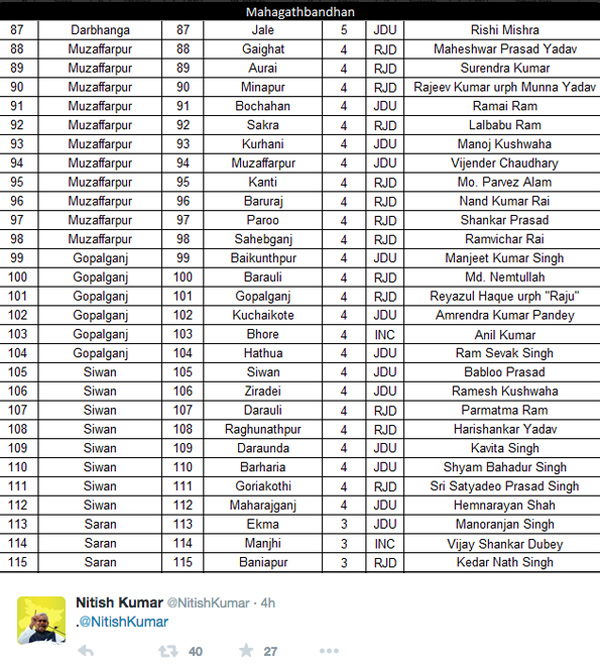 Mahagathbandhan

| | | | | | | |
|---|---|---|---|---|---|---|
| 87 | Darbhanga | 87 | Jale | 5 | JDU | Rishi Mishra |
| 88 | Muzaffarpur | 88 | Gaighat | 4 | RJD | Maheshwar Prasad Yadav |
| 89 | Muzaffarpur | 89 | Aurai | 4 | RJD | Surendra Kumar |
| 90 | Muzaffarpur | 90 | Minapur | 4 | RJD | Rajeev Kumar urph Munna Yadav |
| 91 | Muzaffarpur | 91 | Bochahan | 4 | JDU | Ramai Ram |
| 92 | Muzaffarpur | 92 | Sakra | 4 | RJD | Lalbabu Ram |
| 93 | Muzaffarpur | 93 | Kurhani | 4 | JDU | Manoj Kushwaha |
| 94 | Muzaffarpur | 94 | Muzaffarpur | 4 | JDU | Vijender Chaudhary |
| 95 | Muzaffarpur | 95 | Kanti | 4 | RJD | Mo. Parvez Alam |
| 96 | Muzaffarpur | 96 | Baruraj | 4 | RJD | Nand Kumar Rai |
| 97 | Muzaffarpur | 97 | Paroo | 4 | RJD | Shankar Prasad |
| 98 | Muzaffarpur | 98 | Sahebganj | 4 | RJD | Ramvichar Rai |
| 99 | Gopalganj | 99 | Baikunthpur | 4 | JDU | Manjeet Kumar Singh |
| 100 | Gopalganj | 100 | Barauli | 4 | RJD | Md. Nemtullah |
| 101 | Gopalganj | 101 | Gopalganj | 4 | RJD | Reyazul Haque urph "Raju" |
| 102 | Gopalganj | 102 | Kuchaikote | 4 | JDU | Amrendra Kumar Pandey |
| 103 | Gopalganj | 103 | Bhore | 4 | INC | Anil Kumar |
| 104 | Gopalganj | 104 | Hathua | 4 | JDU | Ram Sevak Singh |
| 105 | Siwan | 105 | Siwan | 4 | JDU | Babloo Prasad |
| 106 | Siwan | 106 | Ziradei | 4 | JDU | Ramesh Kushwaha |
| 107 | Siwan | 107 | Darauli | 4 | RJD | Parmatma Ram |
| 108 | Siwan | 108 | Raghunathpur | 4 | RJD | Harishankar Yadav |
| 109 | Siwan | 109 | Daraunda | 4 | JDU | Kavita Singh |
| 110 | Siwan | 110 | Barharia | 4 | JDU | Shyam Bahadur Singh |
| 111 | Siwan | 111 | Goriakothi | 4 | RJD | Sri Satyadeo Prasad Singh |
| 112 | Siwan | 112 | Maharajganj | 4 | JDU | Hemnarayan Shah |
| 113 | Saran | 113 | Ekma | 3 | JDU | Manoranjan Singh |
| 114 | Saran | 114 | Manjhi | 3 | INC | Vijay Shankar Dubey |
| 115 | Saran | 115 | Baniapur | 3 | RJD | Kedar Nath Singh |

Nitish Kumar @NitishKumar · 4h
.@NitishKumar

40 27